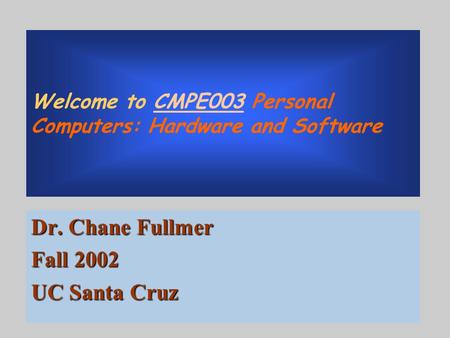 Welcome to CMPE003 Personal Computers: Hardware and Software

Dr. Chane Fullmer
Fall 2002
UC Santa Cruz